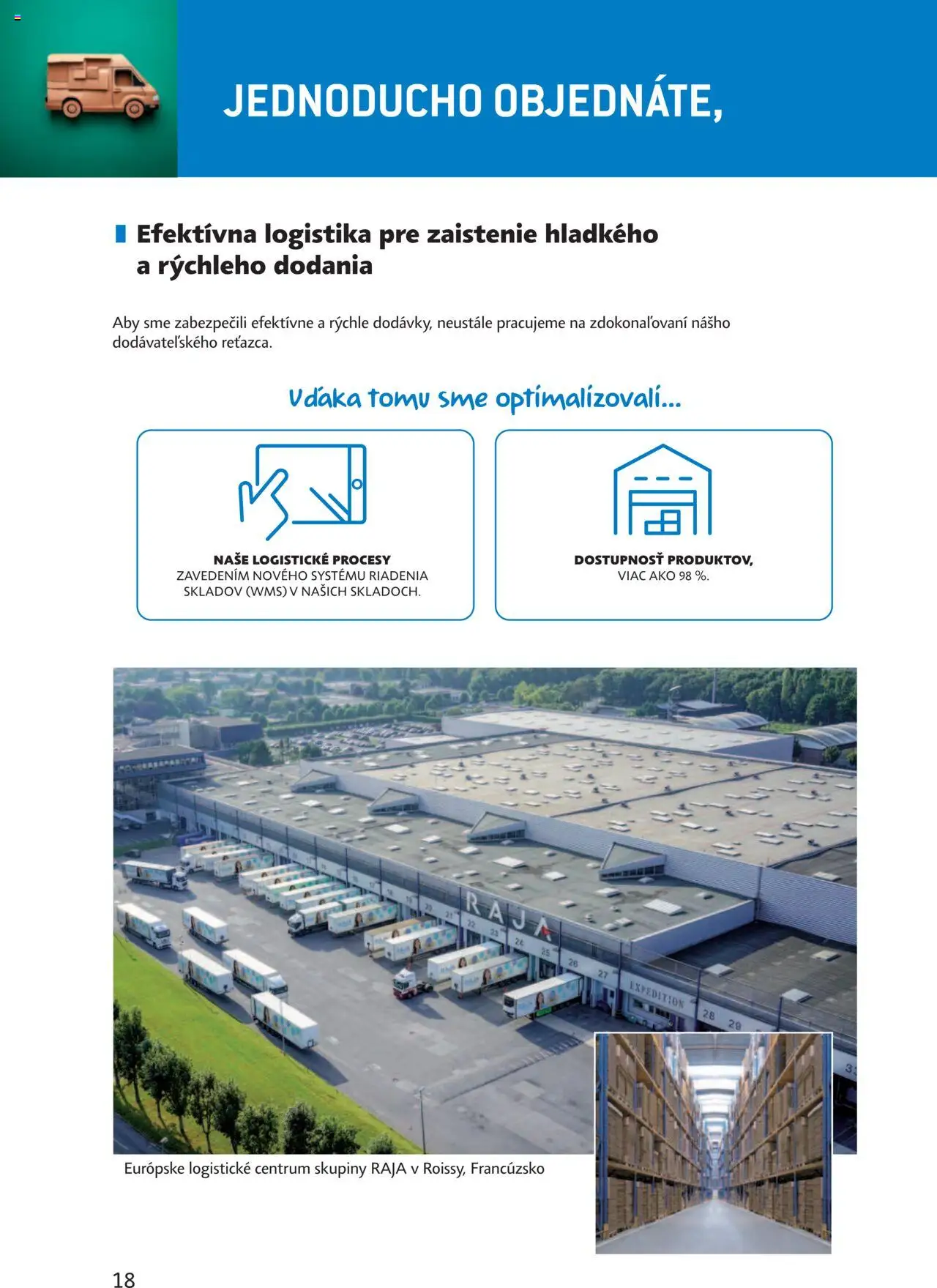 JEDNODUCHO OBJEDNÁTE,

Efektívna logistika pre zaistenie hladkého a rýchleho dodania

Aby sme zabezpečili efektívne a rýchle dodávky, neustále pracujeme na zdokonaľovaní nášho dodávateľského reťazca.

Vďaka tomu sme optimalizovali...

NAŠE LOGISTICKÉ PROCESY
ZAVEDENÍM NOVÉHO SYSTÉMU RIADENIA SKLADOV (WMS) V NAŠICH SKLADOCH.

DOSTUPNOSŤ PRODUKTOV,
VIAC AKO 98 %.

RAJA
EXPEDITION

Európske logistické centrum skupiny RAJA v Roissy, Francúzsko

18